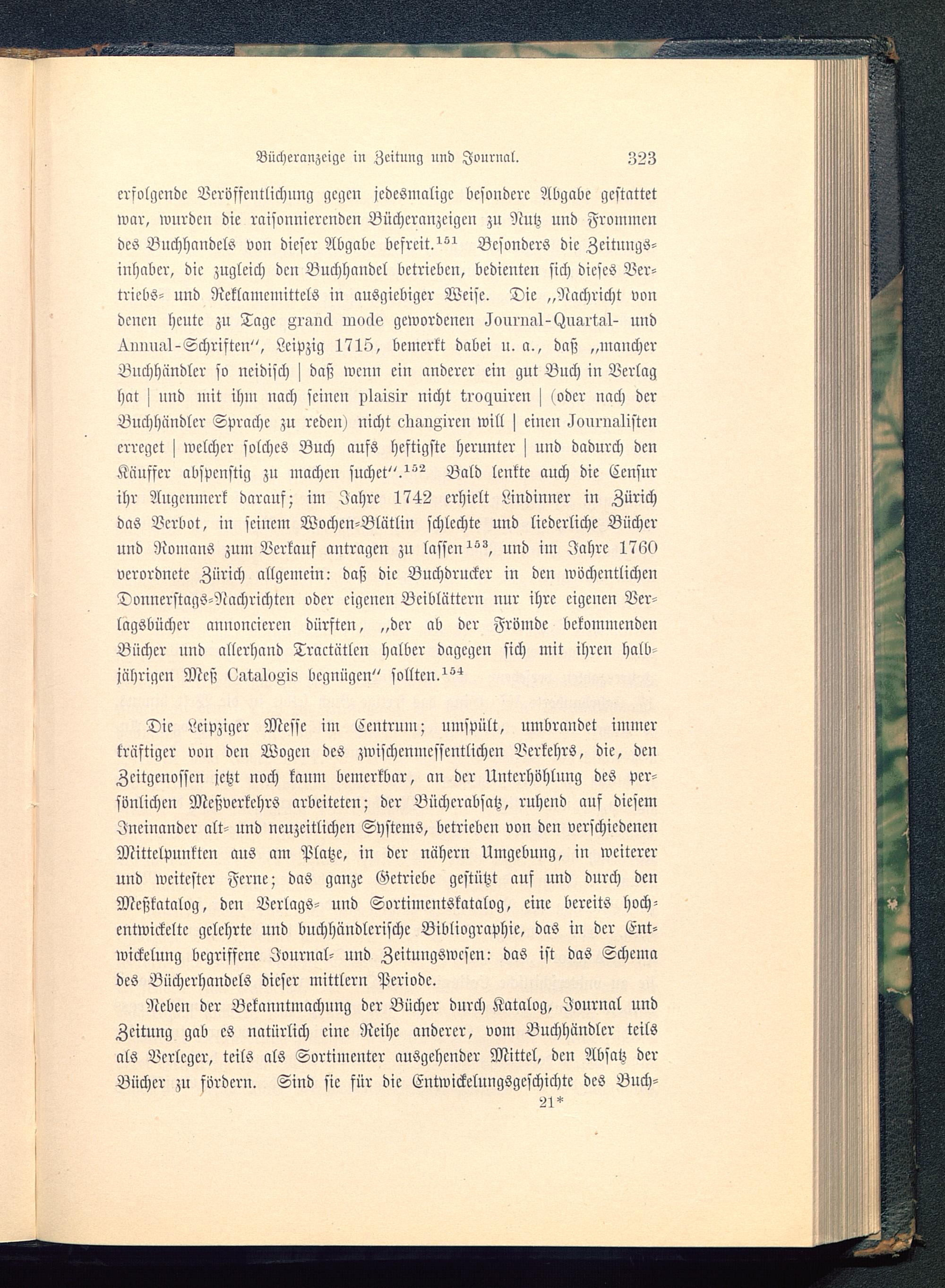 Bücheranzeige in Zeitung und Journal. 323

erfolgende Veröffentlichung gegen jedesmalige besondere Abgabe gestattet war, wurden die raisonnierenden Bücheranzeigen zu Nutz und Frommen des Buchhandels von dieser Abgabe befreit.$^{151}$ Besonders die Zeitungsinhaber, die zugleich den Buchhandel betrieben, bedienten sich dieses Vertriebs- und Reklamemittels in ausgiebiger Weise. Die „Nachricht von denen heute zu Tage grand mode gewordenen Journal-Quartal- und Annual-Schriften“, Leipzig 1715, bemerkt dabei u. a., daß „mancher Buchhändler so neidisch | daß wenn ein anderer ein gut Buch in Verlag hat | und mit ihm nach seinen plaisir nicht troquiren | (oder nach der Buchhändler Sprache zu reden) nicht changiren will | einen Journalisten erreget | welcher solches Buch aufs heftigste herunter | und dadurch den Käuffer abspenstig zu machen suchet“.$^{152}$ Bald lenkte auch die Censur ihr Augenmerk darauf; im Jahre 1742 erhielt Lindinner in Zürich das Verbot, in seinem Wochen-Blätlin schlechte und liederliche Bücher und Romans zum Verkauf antragen zu lassen$^{153}$, und im Jahre 1760 verordnete Zürich allgemein: daß die Buchdrucker in den wöchentlichen Donnerstags-Nachrichten oder eigenen Beiblättern nur ihre eigenen Verlagsbücher annoncieren dürften, „der ab der Frömde bekommenden Bücher und allerhand Tractätlen halber dagegen sich mit ihren halbjährigen Meß Catalogis begnügen“ sollten.$^{154}$

Die Leipziger Messe im Centrum; umspült, umbrandet immer kräftiger von den Wogen des zwischenmessentlichen Verkehrs, die, den Zeitgenossen jetzt noch kaum bemerkbar, an der Unterhöhlung des persönlichen Meßverkehrs arbeiteten; der Bücherabsatz, ruhend auf diesem Ineinander alt- und neuzeitlichen Systems, betrieben von den verschiedenen Mittelpunkten aus am Platze, in der nähern Umgebung, in weiterer und weitester Ferne; das ganze Getriebe gestützt auf und durch den Meßkatalog, den Verlags- und Sortimentskatalog, eine bereits hochentwickelte gelehrte und buchhändlerische Bibliographie, das in der Entwickelung begriffene Journal- und Zeitungswesen: das ist das Schema des Bücherhandels dieser mittlern Periode.

Neben der Bekanntmachung der Bücher durch Katalog, Journal und Zeitung gab es natürlich eine Reihe anderer, vom Buchhändler teils als Verleger, teils als Sortimenter ausgehender Mittel, den Absatz der Bücher zu fördern. Sind sie für die Entwickelungsgeschichte des Buch-

21*